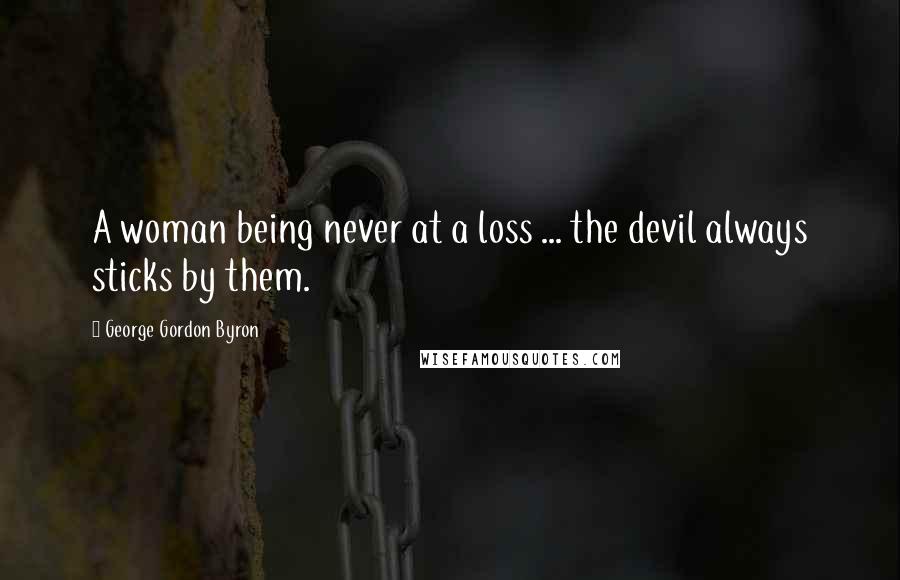 A woman being never at a loss ... the devil always sticks by them.

George Gordon Byron

WISEFAMOUSQUOTES.COM